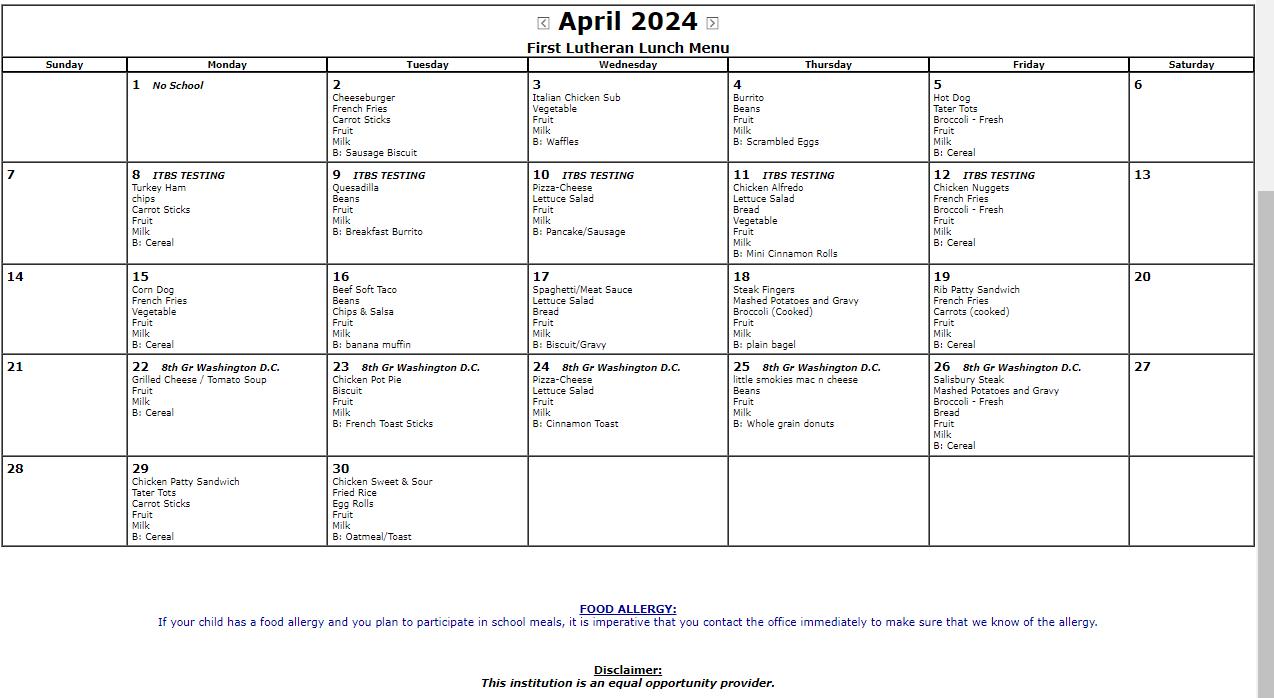 April 2024
First Lutheran Lunch Menu

| Sunday | Monday | Tuesday | Wednesday | Thursday | Friday | Saturday |
|---|---|---|---|---|---|---|
| | 1 No School | 2 Cheeseburger French Fries Carrot Sticks Fruit Milk B: Sausage Biscuit | 3 Italian Chicken Sub Vegetable Fruit Milk B: Waffles | 4 Burrito Beans Fruit Milk B: Scrambled Eggs | 5 Hot Dog Tater Tots Broccoli - Fresh Fruit Milk B: Cereal | 6 |
| 7 | 8 ITBS TESTING Turkey Ham chips Carrot Sticks Fruit Milk B: Cereal | 9 ITBS TESTING Quesadilla Beans Fruit Milk B: Breakfast Burrito | 10 ITBS TESTING Pizza-Cheese Lettuce Salad Fruit Milk B: Pancake/Sausage | 11 ITBS TESTING Chicken Alfredo Lettuce Salad Bread Vegetable Fruit Milk B: Mini Cinnamon Rolls | 12 ITBS TESTING Chicken Nuggets French Fries Broccoli - Fresh Fruit Milk B: Cereal | 13 |
| 14 | 15 Corn Dog French Fries Vegetable Fruit Milk B: Cereal | 16 Beef Soft Taco Beans Chips & Salsa Fruit Milk B: banana muffin | 17 Spaghetti/Meat Sauce Lettuce Salad Bread Fruit Milk B: Biscuit/Gravy | 18 Steak Fingers Mashed Potatoes and Gravy Broccoli (Cooked) Fruit Milk B: plain bagel | 19 Rib Patty Sandwich French Fries Carrots (cooked) Fruit Milk B: Cereal | 20 |
| 21 | 22 8th Gr Washington D.C. Grilled Cheese / Tomato Soup Fruit Milk B: Cereal | 23 8th Gr Washington D.C. Chicken Pot Pie Biscuit Fruit Milk B: French Toast Sticks | 24 8th Gr Washington D.C. Pizza-Cheese Lettuce Salad Fruit Milk B: Cinnamon Toast | 25 8th Gr Washington D.C. little smokies mac n cheese Beans Fruit Milk B: Whole grain donuts | 26 8th Gr Washington D.C. Salisbury Steak Mashed Potatoes and Gravy Broccoli - Fresh Bread Fruit Milk B: Cereal | 27 |
| 28 | 29 Chicken Patty Sandwich Tater Tots Carrot Sticks Fruit Milk B: Cereal | 30 Chicken Sweet & Sour Fried Rice Egg Rolls Fruit Milk B: Oatmeal/Toast | | | | |

FOOD ALLERGY:
If your child has a food allergy and you plan to participate in school meals, it is imperative that you contact the office immediately to make sure that we know of the allergy.

Disclaimer:
This institution is an equal opportunity provider.